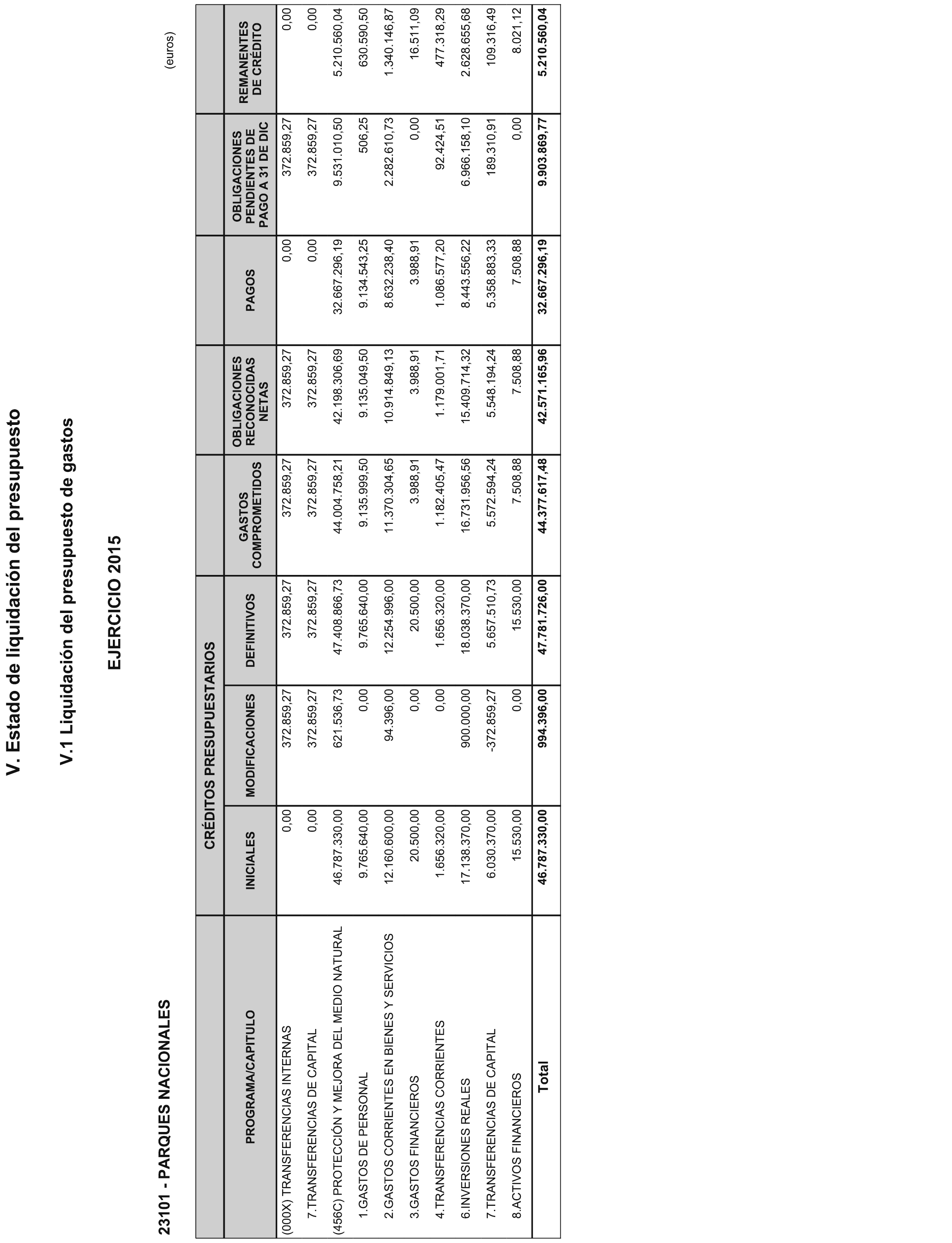 V. Estado de liquidación del presupuesto

V.1 Liquidación del presupuesto de gastos

EJERCICIO 2015

23101 - PARQUES NACIONALES

(euros)

| PROGRAMA/CAPITULO | CRÉDITOS PRESUPUESTARIOS INICIALES | CRÉDITOS PRESUPUESTARIOS MODIFICACIONES | CRÉDITOS PRESUPUESTARIOS DEFINITIVOS | GASTOS COMPROMETIDOS | OBLIGACIONES RECONOCIDAS NETAS | PAGOS | OBLIGACIONES PENDIENTES DE PAGO A 31 DE DIC | REMANENTES DE CRÉDITO |
|---|---|---|---|---|---|---|---|---|
| (000X) TRANSFERENCIAS INTERNAS | 0,00 | 372.859,27 | 372.859,27 | 372.859,27 | 372.859,27 | 0,00 | 372.859,27 | 0,00 |
| 7.TRANSFERENCIAS DE CAPITAL | 0,00 | 372.859,27 | 372.859,27 | 372.859,27 | 372.859,27 | 0,00 | 372.859,27 | 0,00 |
| (456C) PROTECCIÓN Y MEJORA DEL MEDIO NATURAL | 46.787.330,00 | 621.536,73 | 47.408.866,73 | 44.004.758,21 | 42.198.306,69 | 32.667.296,19 | 9.531.010,50 | 5.210.560,04 |
| 1.GASTOS DE PERSONAL | 9.765.640,00 | 0,00 | 9.765.640,00 | 9.135.999,50 | 9.135.049,50 | 9.134.543,25 | 506,25 | 630.590,50 |
| 2.GASTOS CORRIENTES EN BIENES Y SERVICIOS | 12.160.600,00 | 94.396,00 | 12.254.996,00 | 11.370.304,65 | 10.914.849,13 | 8.632.238,40 | 2.282.610,73 | 1.340.146,87 |
| 3.GASTOS FINANCIEROS | 20.500,00 | 0,00 | 20.500,00 | 3.988,91 | 3.988,91 | 3.988,91 | 0,00 | 16.511,09 |
| 4.TRANSFERENCIAS CORRIENTES | 1.656.320,00 | 0,00 | 1.656.320,00 | 1.182.405,47 | 1.179.001,71 | 1.086.577,20 | 92.424,51 | 477.318,29 |
| 6.INVERSIONES REALES | 17.138.370,00 | 900.000,00 | 18.038.370,00 | 16.731.956,56 | 15.409.714,32 | 8.443.556,22 | 6.966.158,10 | 2.628.655,68 |
| 7.TRANSFERENCIAS DE CAPITAL | 6.030.370,00 | -372.859,27 | 5.657.510,73 | 5.572.594,24 | 5.548.194,24 | 5.358.883,33 | 189.310,91 | 109.316,49 |
| 8.ACTIVOS FINANCIEROS | 15.530,00 | 0,00 | 15.530,00 | 7.508,88 | 7.508,88 | 7.508,88 | 0,00 | 8.021,12 |
| Total | 46.787.330,00 | 994.396,00 | 47.781.726,00 | 44.377.617,48 | 42.571.165,96 | 32.667.296,19 | 9.903.869,77 | 5.210.560,04 |